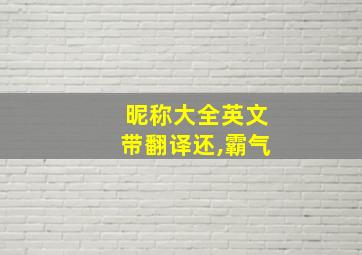 昵称大全英文
带翻译还,霸气